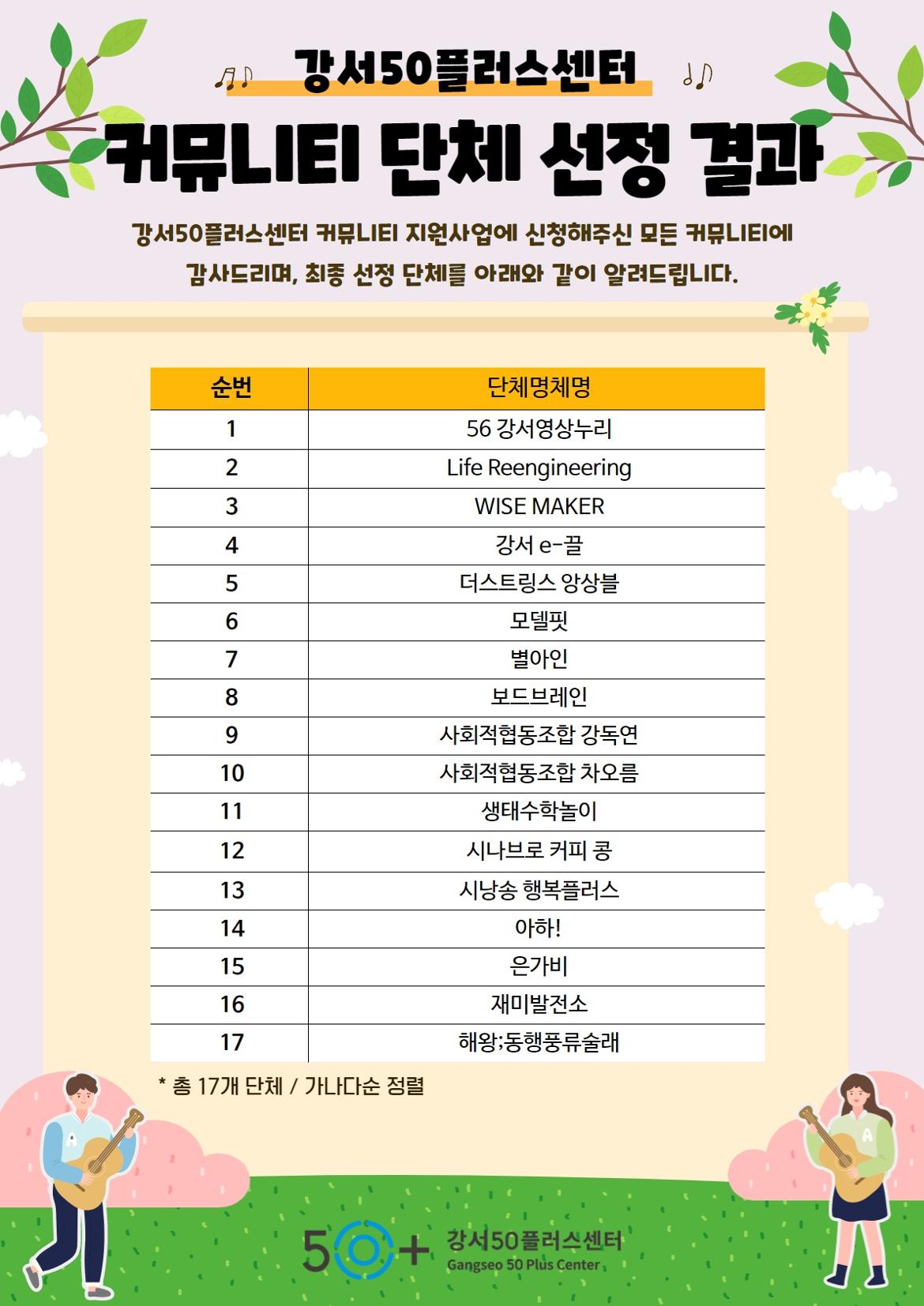 강서50플러스센터

커뮤니티 단체 선정 결과

강서50플러스센터 커뮤니티 지원사업에 신청해주신 모든 커뮤니티에 감사드리며, 최종 선정 단체를 아래와 같이 알려드립니다.

| 순번 | 단체명체명 |
|---|---|
| 1 | 56 강서영상누리 |
| 2 | Life Reengineering |
| 3 | WISE MAKER |
| 4 | 강서 e-끌 |
| 5 | 더스트링스 앙상블 |
| 6 | 모델핏 |
| 7 | 별아인 |
| 8 | 보드브레인 |
| 9 | 사회적협동조합 강독연 |
| 10 | 사회적협동조합 차오름 |
| 11 | 생태수학놀이 |
| 12 | 시나브로 커피 콩 |
| 13 | 시낭송 행복플러스 |
| 14 | 아하! |
| 15 | 은가비 |
| 16 | 재미발전소 |
| 17 | 해왕;동행풍류술래 |

* 총 17개 단체 / 가나다순 정렬

50+ 강서50플러스센터 Gangseo 50 Plus Center